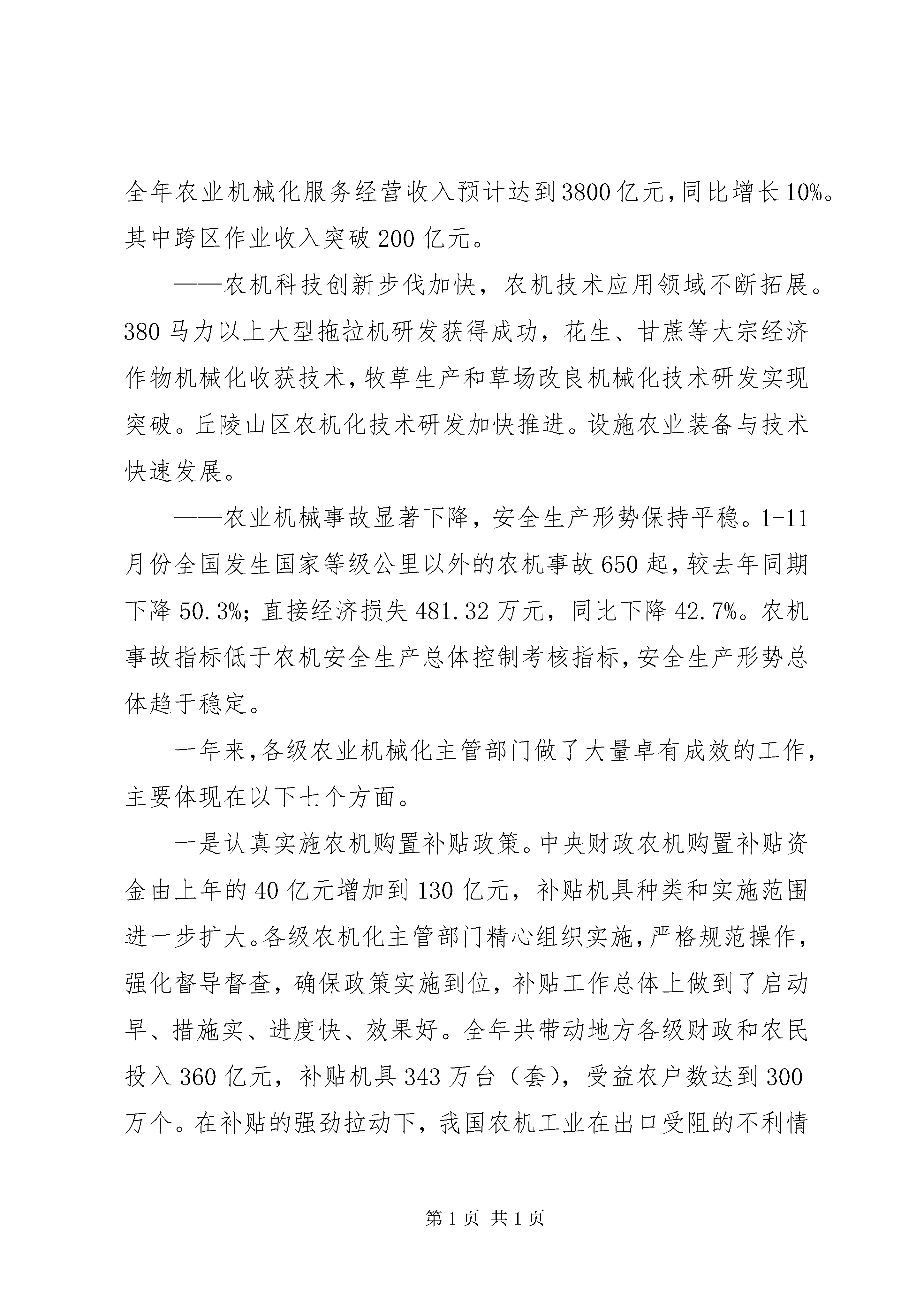 全年农业机械化服务经营收入预计达到3800亿元,同比增长10%。其中跨区作业收入突破200亿元。

——农机科技创新步伐加快，农机技术应用领域不断拓展。380马力以上大型拖拉机研发获得成功，花生、甘蔗等大宗经济作物机械化收获技术,牧草生产和草场改良机械化技术研发实现突破。丘陵山区农机化技术研发加快推进。设施农业装备与技术快速发展。

——农业机械事故显著下降，安全生产形势保持平稳。1-11月份全国发生国家等级公里以外的农机事故650起,较去年同期下降50.3%;直接经济损失481.32万元，同比下降42.7%。农机事故指标低于农机安全生产总体控制考核指标,安全生产形势总体趋于稳定。

一年来,各级农业机械化主管部门做了大量卓有成效的工作,主要体现在以下七个方面。

一是认真实施农机购置补贴政策。中央财政农机购置补贴资金由上年的40亿元增加到130亿元，补贴机具种类和实施范围进一步扩大。各级农机化主管部门精心组织实施,严格规范操作,强化督导督查，确保政策实施到位，补贴工作总体上做到了启动早、措施实、进度快、效果好。全年共带动地方各级财政和农民投入360亿元，补贴机具343万台（套)，受益农户数达到300万个。在补贴的强劲拉动下，我国农机工业在出口受阻的不利情

第1页 共1页